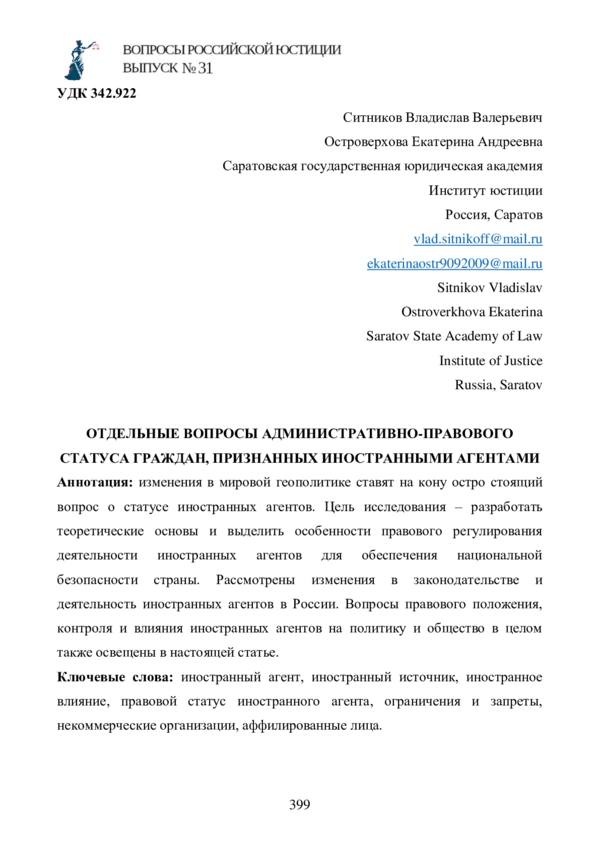 ВОПРОСЫ РОССИЙСКОЙ ЮСТИЦИИ
ВЫПУСК № 31

УДК 342.922

Ситников Владислав Валерьевич
Островерхова Екатерина Андреевна
Саратовская государственная юридическая академия
Институт юстиции
Россия, Саратов
vlad.sitnikoff@mail.ru
ekaterinaostr9092009@mail.ru
Sitnikov Vladislav
Ostroverkhova Ekaterina
Saratov State Academy of Law
Institute of Justice
Russia, Saratov

ОТДЕЛЬНЫЕ ВОПРОСЫ АДМИНИСТРАТИВНО-ПРАВОВОГО СТАТУСА ГРАЖДАН, ПРИЗНАННЫХ ИНОСТРАННЫМИ АГЕНТАМИ

Аннотация: изменения в мировой геополитике ставят на кону остро стоящий вопрос о статусе иностранных агентов. Цель исследования – разработать теоретические основы и выделить особенности правового регулирования деятельности иностранных агентов для обеспечения национальной безопасности страны. Рассмотрены изменения в законодательстве и деятельность иностранных агентов в России. Вопросы правового положения, контроля и влияния иностранных агентов на политику и общество в целом также освещены в настоящей статье.

Ключевые слова: иностранный агент, иностранный источник, иностранное влияние, правовой статус иностранного агента, ограничения и запреты, некоммерческие организации, аффилированные лица.

399